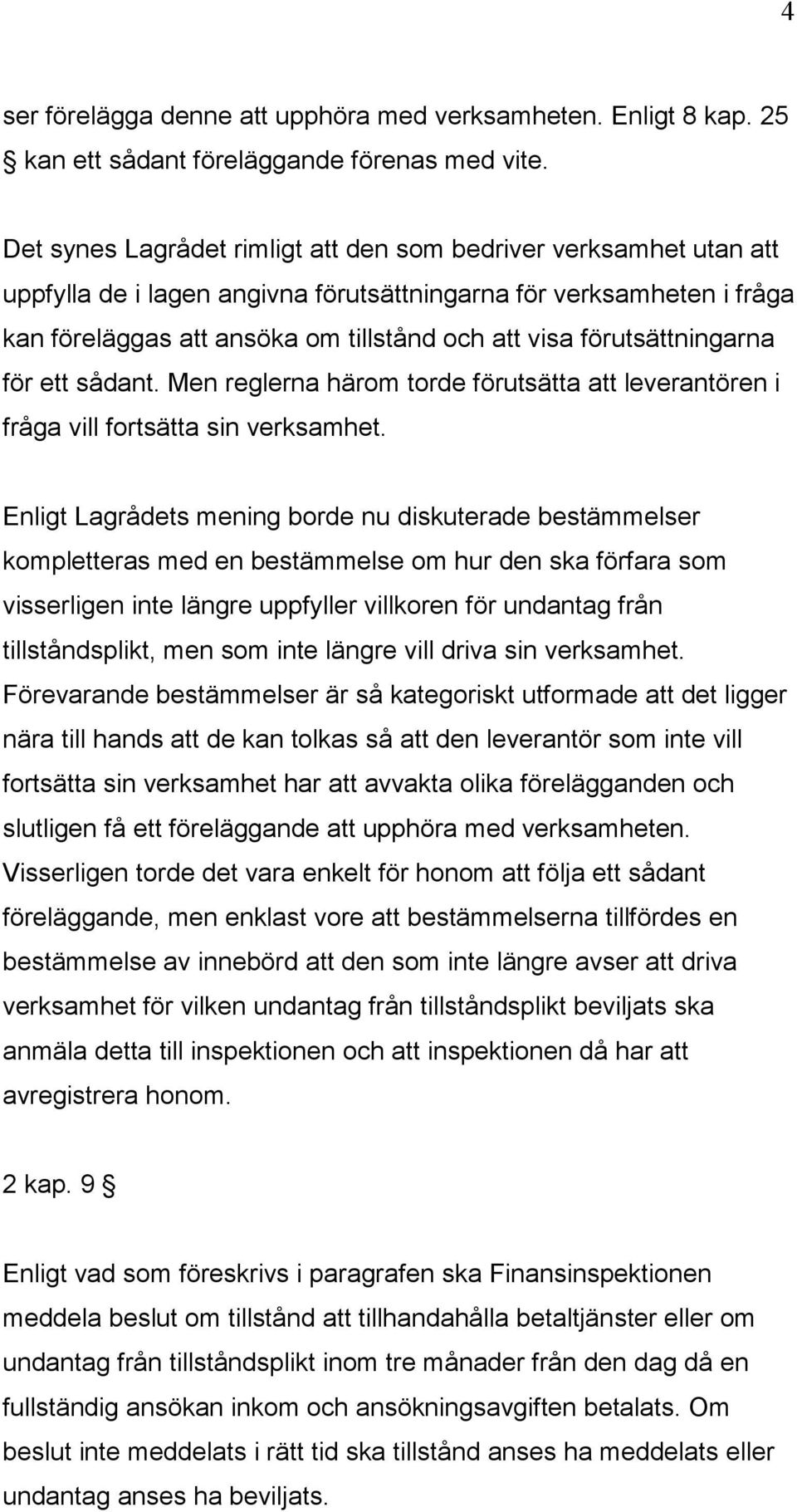 4

ser förelägga denne att upphöra med verksamheten. Enligt 8 kap. 25 § kan ett sådant föreläggande förenas med vite.

Det synes Lagrådet rimligt att den som bedriver verksamhet utan att uppfylla de i lagen angivna förutsättningarna för verksamheten i fråga kan föreläggas att ansöka om tillstånd och att visa förutsättningarna för ett sådant. Men reglerna härom torde förutsätta att leverantören i fråga vill fortsätta sin verksamhet.

Enligt Lagrådets mening borde nu diskuterade bestämmelser kompletteras med en bestämmelse om hur den ska förfara som visserligen inte längre uppfyller villkoren för undantag från tillståndsplikt, men som inte längre vill driva sin verksamhet. Förevarande bestämmelser är så kategoriskt utformade att det ligger nära till hands att de kan tolkas så att den leverantör som inte vill fortsätta sin verksamhet har att avvakta olika förelägganden och slutligen få ett föreläggande att upphöra med verksamheten. Visserligen torde det vara enkelt för honom att följa ett sådant föreläggande, men enklast vore att bestämmelserna tillfördes en bestämmelse av innebörd att den som inte längre avser att driva verksamhet för vilken undantag från tillståndsplikt beviljats ska anmäla detta till inspektionen och att inspektionen då har att avregistrera honom.

2 kap. 9 §

Enligt vad som föreskrivs i paragrafen ska Finansinspektionen meddela beslut om tillstånd att tillhandahålla betaltjänster eller om undantag från tillståndsplikt inom tre månader från den dag då en fullständig ansökan inkom och ansökningsavgiften betalats. Om beslut inte meddelats i rätt tid ska tillstånd anses ha meddelats eller undantag anses ha beviljats.